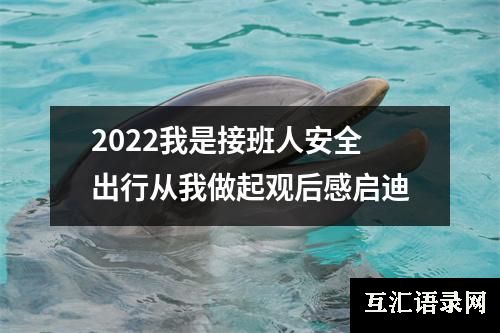 2022我是接班人安全出行从我做起观后感启迪

互汇语录网